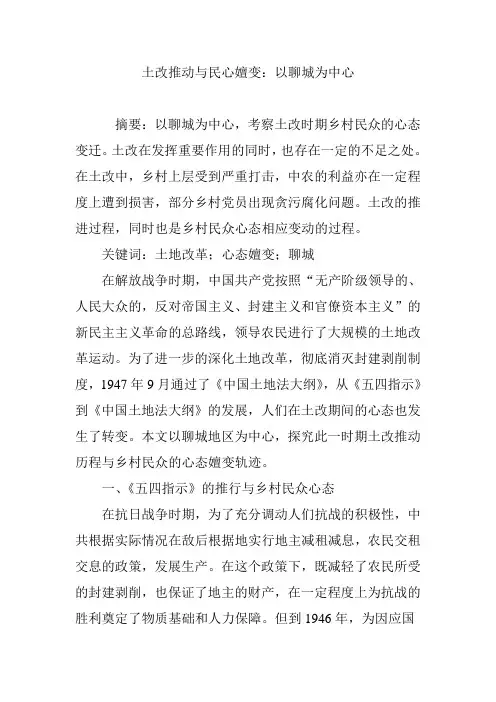 土改推动与民心嬗变：以聊城为中心

摘要：以聊城为中心，考察土改时期乡村民众的心态变迁。土改在发挥重要作用的同时，也存在一定的不足之处。在土改中，乡村上层受到严重打击，中农的利益亦在一定程度上遭到损害，部分乡村党员出现贪污腐化问题。土改的推进过程，同时也是乡村民众心态相应变动的过程。

关键词：土地改革；心态嬗变；聊城

在解放战争时期，中国共产党按照“无产阶级领导的、人民大众的，反对帝国主义、封建主义和官僚资本主义”的新民主主义革命的总路线，领导农民进行了大规模的土地改革运动。为了进一步的深化土地改革，彻底消灭封建剥削制度，1947 年 9 月通过了《中国土地法大纲》，从《五四指示》到《中国土地法大纲》的发展，人们在土改期间的心态也发生了转变。本文以聊城地区为中心，探究此一时期土改推动历程与乡村民众的心态嬗变轨迹。

一、《五四指示》的推行与乡村民众心态

在抗日战争时期，为了充分调动人们抗战的积极性，中共根据实际情况在敌后根据地实行地主减租减息，农民交租交息的政策，发展生产。在这个政策下，既减轻了农民所受的封建剥削，也保证了地主的财产，在一定程度上为抗战的胜利奠定了物质基础和人力保障。但到 1946 年，为因应国